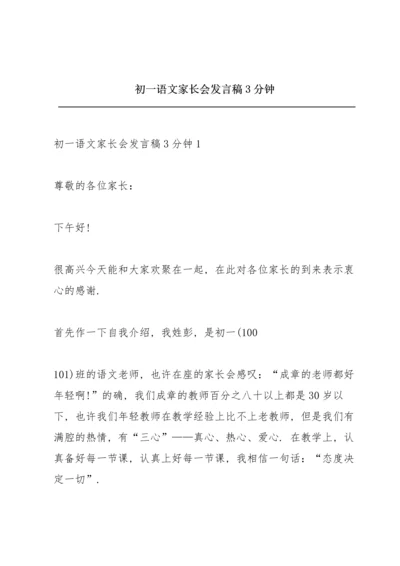 初一语文家长会发言稿3分钟

初一语文家长会发言稿3分钟1

尊敬的各位家长：

下午好！

很高兴今天能和大家欢聚在一起，在此对各位家长的到来表示衷心的感谢.

首先作一下自我介绍，我姓彭，是初一(100

101)班的语文老师，也许在座的家长会感叹：“成章的老师都好年轻啊！”的确，我们成章的教师百分之八十以上都是30岁以下，也许我们年轻教师在教学经验上比不上老教师，但是我们有满腔的热情，有“三心”——真心、热心、爱心. 在教学上，认真备好每一节课，认真上好每一节课，我相信一句话：“态度决定一切”.